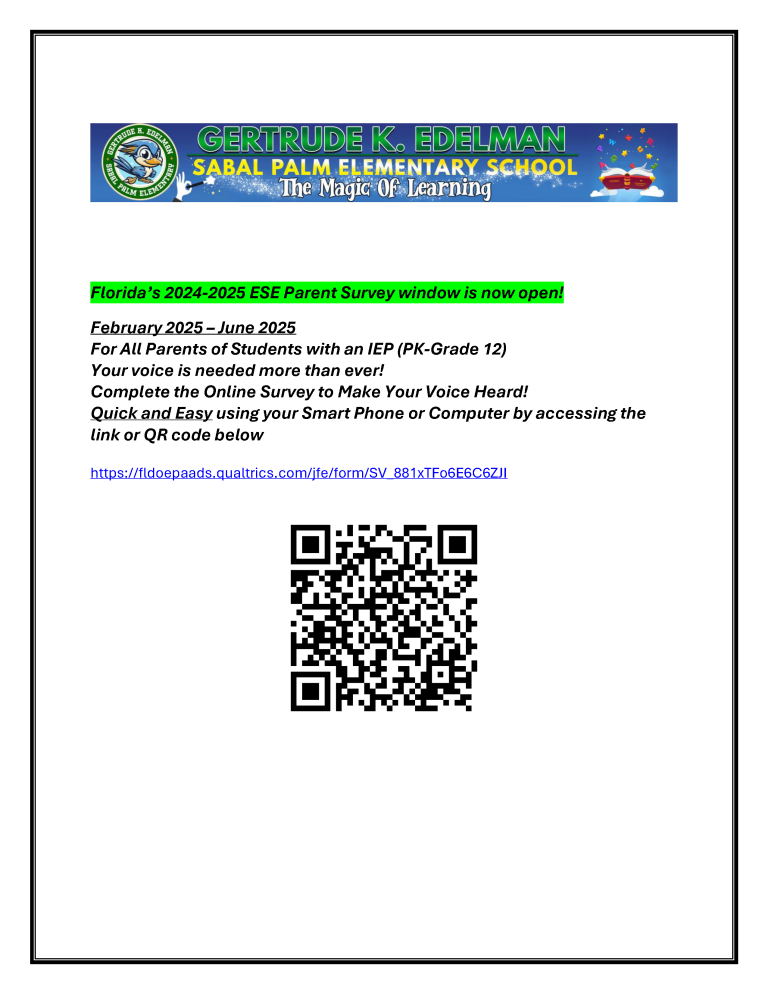 GERTRUDE K. EDELMAN
SABAL PALM ELEMENTARY
GERTRUDE K. EDELMAN
SABAL PALM ELEMENTARY SCHOOL
The Magic Of Learning

Florida's 2024-2025 ESE Parent Survey window is now open!

February 2025 – June 2025
For All Parents of Students with an IEP (PK-Grade 12)
Your voice is needed more than ever!
Complete the Online Survey to Make Your Voice Heard!
Quick and Easy using your Smart Phone or Computer by accessing the link or QR code below

https://fldoepaads.qualtrics.com/jfe/form/SV_881xTFo6E6C6ZJI